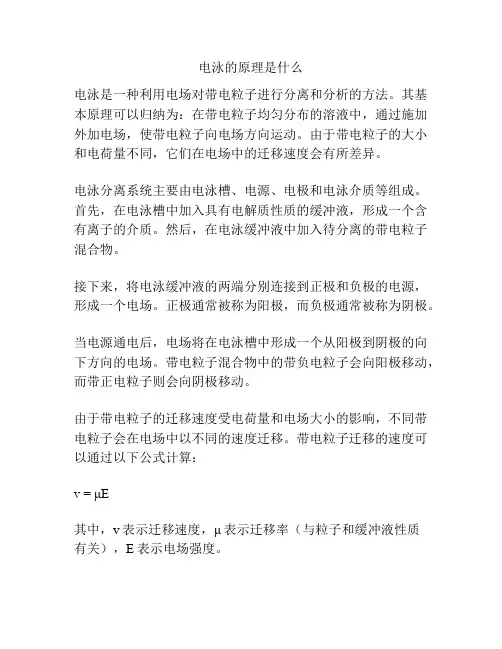 电泳的原理是什么

电泳是一种利用电场对带电粒子进行分离和分析的方法。其基本原理可以归纳为：在带电粒子均匀分布的溶液中，通过施加外加电场，使带电粒子向电场方向运动。由于带电粒子的大小和电荷量不同，它们在电场中的迁移速度会有所差异。

电泳分离系统主要由电泳槽、电源、电极和电泳介质等组成。首先，在电泳槽中加入具有电解质性质的缓冲液，形成一个含有离子的介质。然后，在电泳缓冲液中加入待分离的带电粒子混合物。

接下来，将电泳缓冲液的两端分别连接到正极和负极的电源，形成一个电场。正极通常被称为阳极，而负极通常被称为阴极。

当电源通电后，电场将在电泳槽中形成一个从阳极到阴极的向下方向的电场。带电粒子混合物中的带负电粒子会向阳极移动，而带正电粒子则会向阴极移动。

由于带电粒子的迁移速度受电荷量和电场大小的影响，不同带电粒子会在电场中以不同的速度迁移。带电粒子迁移的速度可以通过以下公式计算：

$v = \mu E$

其中，v 表示迁移速度，μ 表示迁移率（与粒子和缓冲液性质有关），E 表示电场强度。